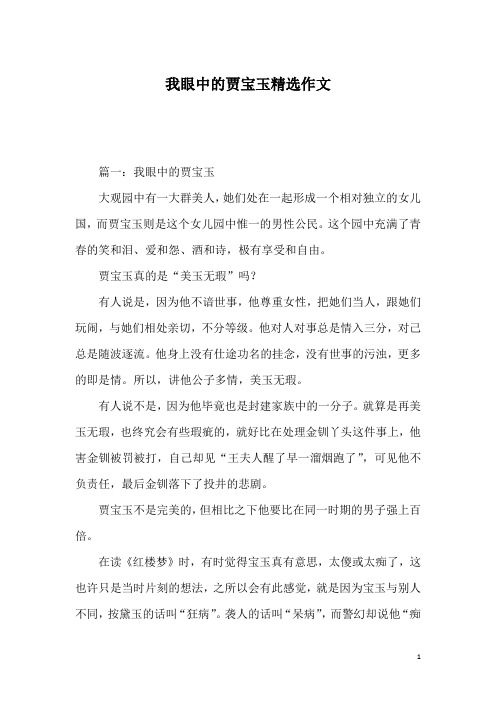 我眼中的贾宝玉精选作文

篇一：我眼中的贾宝玉

大观园中有一大群美人，她们处在一起形成一个相对独立的女儿国，而贾宝玉则是这个女儿园中惟一的男性公民。这个园中充满了青春的笑和泪、爱和怨、酒和诗，极有享受和自由。

贾宝玉真的是“美玉无瑕”吗？

有人说是，因为他不谙世事，他尊重女性，把她们当人，跟她们玩闹，与她们相处亲切，不分等级。他对人对事总是情入三分，对己总是随波逐流。他身上没有仕途功名的挂念，没有世事的污浊，更多的即是情。所以，讲他公子多情，美玉无瑕。

有人说不是，因为他毕竟也是封建家族中的一分子。就算是再美玉无瑕，也终究会有些瑕疵的，就好比在处理金钏丫头这件事上，他害金钏被罚被打，自己却见“王夫人醒了早一溜烟跑了”，可见他不负责任，最后金钏落下了投井的悲剧。

贾宝玉不是完美的，但相比之下他要比在同一时期的男子强上百倍。

在读《红楼梦》时，有时觉得宝玉真有意思，太傻或太痴了，这也许只是当时片刻的想法，之所以会有此感觉，就是因为宝玉与别人不同，按黛玉的话叫“狂病”。袭人的话叫“呆病”，而警幻却说他“痴

1